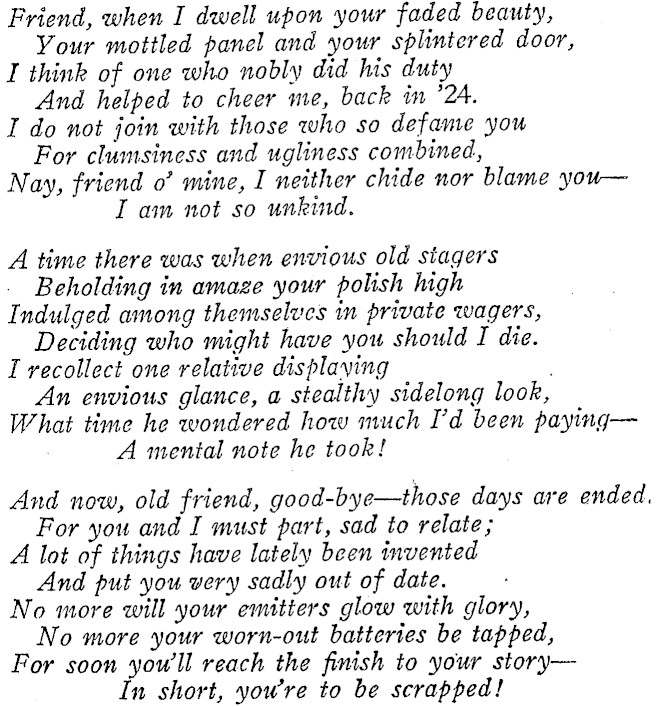 Friend, when I dwell upon your faded beauty,
Your mottled panel and your splintered door,
I think of one who nobly did his duty
And helped to cheer me, back in '24.
I do not join with those who so defame you
For clumsiness and ugliness combined,
Nay, friend o' mine, I neither chide nor blame you—
I am not so unkind.

A time there was when envious old stagers
Beholding in amaze your polish high
Indulged among themselves in private wagers,
Deciding who might have you should I die.
I recollect one relative displaying
An envious glance, a stealthy sidelong look,
What time he wondered how much I'd been paying—
A mental note he took!

And now, old friend, good-bye—those days are ended.
For you and I must part, sad to relate;
A lot of things have lately been invented
And put you very sadly out of date.
No more will your emitters glow with glory,
No more your worn-out batteries be tapped,
For soon you'll reach the finish to your story—
In short, you're to be scrapped!